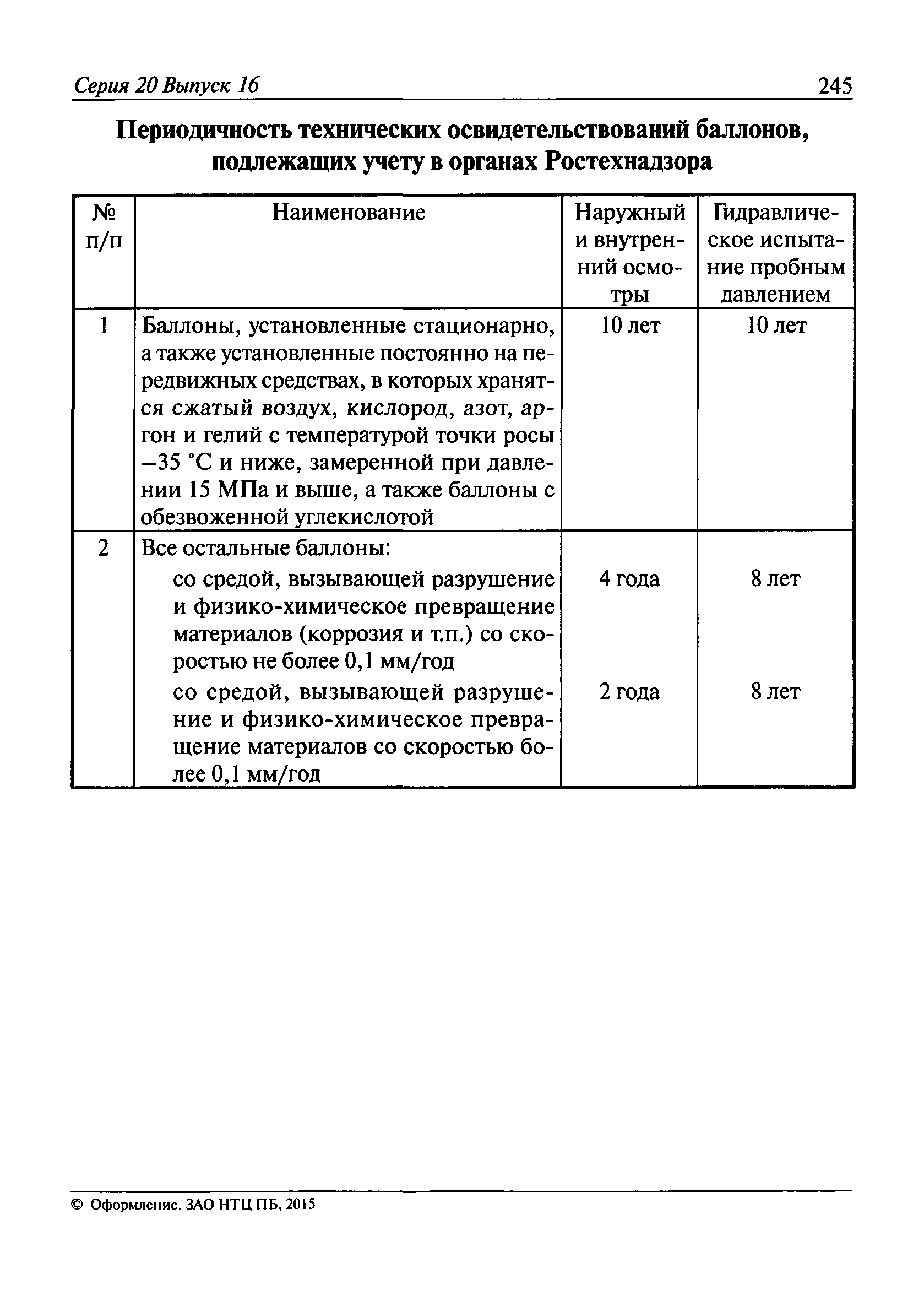 Серия 20 Выпуск 16 245

Периодичность технических освидетельствований баллонов, подлежащих учету в органах Ростехнадзора

| № п/п | Наименование | Наружный и внутренний осмотры | Гидравлическое испытание пробным давлением |
|---|---|---|---|
| 1 | Баллоны, установленные стационарно, а также установленные постоянно на передвижных средствах, в которых хранятся сжатый воздух, кислород, азот, аргон и гелий с температурой точки росы −35 °С и ниже, замеренной при давлении 15 МПа и выше, а также баллоны с обезвоженной углекислотой | 10 лет | 10 лет |
| 2 | Все остальные баллоны: | | |
| | со средой, вызывающей разрушение и физико-химическое превращение материалов (коррозия и т.п.) со скоростью не более 0,1 мм/год | 4 года | 8 лет |
| | со средой, вызывающей разрушение и физико-химическое превращение материалов со скоростью более 0,1 мм/год | 2 года | 8 лет |

© Оформление. ЗАО НТЦ ПБ, 2015